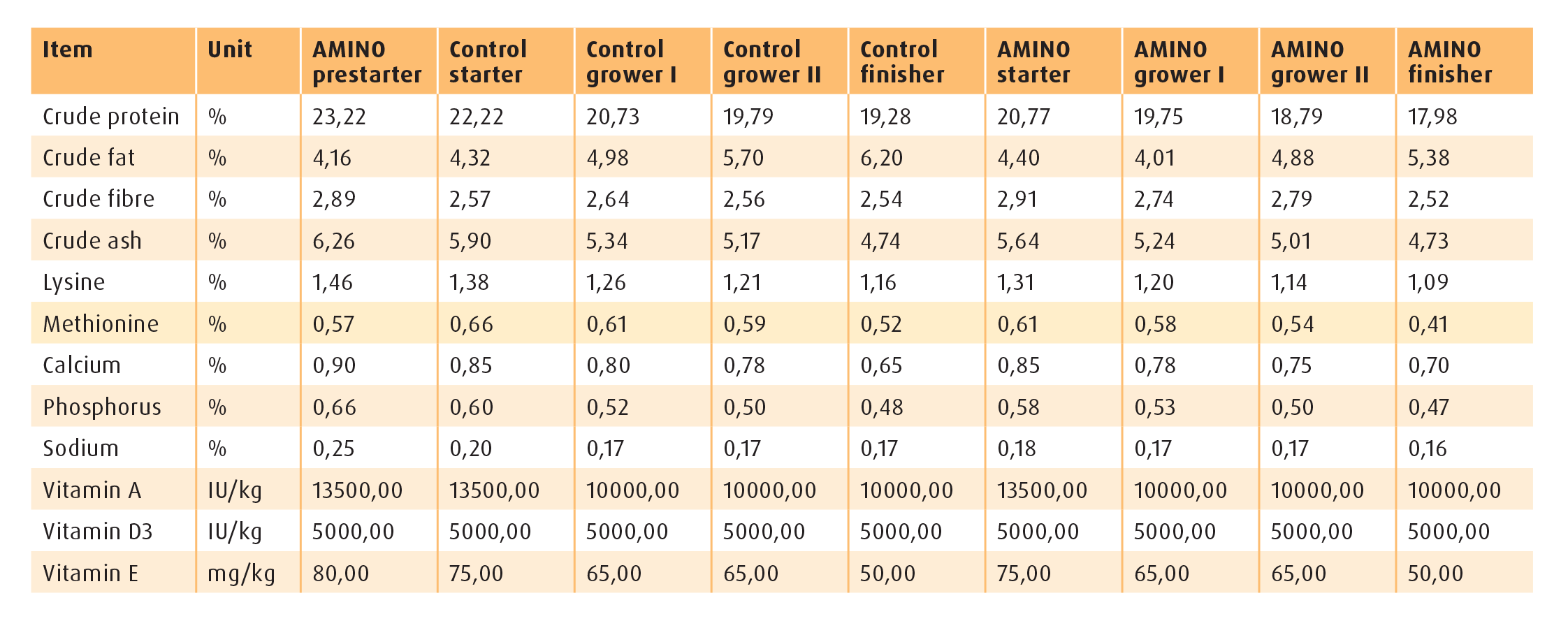 | Item | Unit | AMINO prestarter | Control starter | Control grower I | Control grower II | Control finisher | AMINO starter | AMINO grower I | AMINO grower II | AMINO finisher |
|---|---|---|---|---|---|---|---|---|---|---|
| Crude protein | % | 23,22 | 22,22 | 20,73 | 19,79 | 19,28 | 20,77 | 19,75 | 18,79 | 17,98 |
| Crude fat | % | 4,16 | 4,32 | 4,98 | 5,70 | 6,20 | 4,40 | 4,01 | 4,88 | 5,38 |
| Crude fibre | % | 2,89 | 2,57 | 2,64 | 2,56 | 2,54 | 2,91 | 2,74 | 2,79 | 2,52 |
| Crude ash | % | 6,26 | 5,90 | 5,34 | 5,17 | 4,74 | 5,64 | 5,24 | 5,01 | 4,73 |
| Lysine | % | 1,46 | 1,38 | 1,26 | 1,21 | 1,16 | 1,31 | 1,20 | 1,14 | 1,09 |
| Methionine | % | 0,57 | 0,66 | 0,61 | 0,59 | 0,52 | 0,61 | 0,58 | 0,54 | 0,41 |
| Calcium | % | 0,90 | 0,85 | 0,80 | 0,78 | 0,65 | 0,85 | 0,78 | 0,75 | 0,70 |
| Phosphorus | % | 0,66 | 0,60 | 0,52 | 0,50 | 0,48 | 0,58 | 0,53 | 0,50 | 0,47 |
| Sodium | % | 0,25 | 0,20 | 0,17 | 0,17 | 0,17 | 0,18 | 0,17 | 0,17 | 0,16 |
| Vitamin A | IU/kg | 13500,00 | 13500,00 | 10000,00 | 10000,00 | 10000,00 | 13500,00 | 10000,00 | 10000,00 | 10000,00 |
| Vitamin D3 | IU/kg | 5000,00 | 5000,00 | 5000,00 | 5000,00 | 5000,00 | 5000,00 | 5000,00 | 5000,00 | 5000,00 |
| Vitamin E | mg/kg | 80,00 | 75,00 | 65,00 | 65,00 | 50,00 | 75,00 | 65,00 | 65,00 | 50,00 |